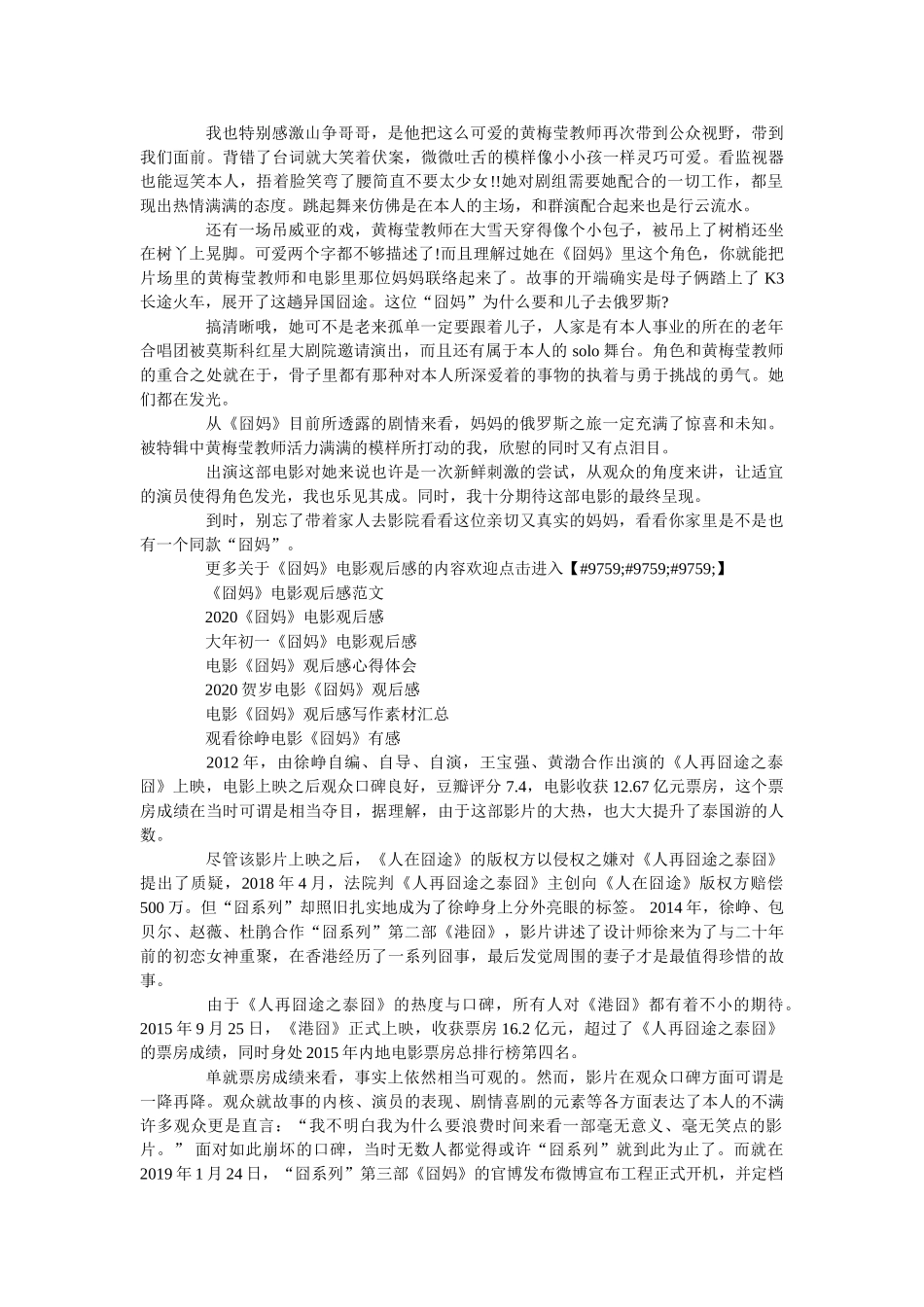 我也特别感激山争哥哥，是他把这么可爱的黄梅莹教师再次带到公众视野，带到我们面前。背错了台词就大笑着伏案，微微吐舌的模样像小小孩一样灵巧可爱。看监视器也能逗笑本人，捂着脸笑弯了腰简直不要太少女!!她对剧组需要她配合的一切工作，都呈现出热情满满的态度。跳起舞来仿佛是在本人的主场，和群演配合起来也是行云流水。

还有一场吊威亚的戏，黄梅莹教师在大雪天穿得像个小包子，被吊上了树梢还坐在树丫上晃脚。可爱两个字都不够描述了!而且理解过她在《囧妈》里这个角色，你就能把片场里的黄梅莹教师和电影里那位妈妈联络起来了。故事的开端确实是母子俩踏上了 K3 长途火车，展开了这趟异国囧途。这位“囧妈”为什么要和儿子去俄罗斯?

搞清晰哦，她可不是老来孤单一定要跟着儿子，人家是有本人事业的所在的老年合唱团被莫斯科红星大剧院邀请演出，而且还有属于本人的 solo 舞台。角色和黄梅莹教师的重合之处就在于，骨子里都有那种对本人所深爱着的事物的执着与勇于挑战的勇气。她们都在发光。

从《囧妈》目前所透露的剧情来看，妈妈的俄罗斯之旅一定充满了惊喜和未知。被特辑中黄梅莹教师活力满满的模样所打动的我，欣慰的同时又有点泪目。

出演这部电影对她来说也许是一次新鲜刺激的尝试，从观众的角度来讲，让适宜的演员使得角色发光，我也乐见其成。同时，我十分期待这部电影的最终呈现。

到时，别忘了带着家人去影院看看这位亲切又真实的妈妈，看看你家里是不是也有一个同款“囧妈”。

更多关于《囧妈》电影观后感的内容欢迎点击进入【#9759;#9759;#9759;】

《囧妈》电影观后感范文

2020《囧妈》电影观后感

大年初一《囧妈》电影观后感

电影《囧妈》观后感心得体会

2020 贺岁电影《囧妈》观后感

电影《囧妈》观后感写作素材汇总

观看徐峥电影《囧妈》有感

2012 年，由徐峥自编、自导、自演，王宝强、黄渤合作出演的《人再囧途之泰囧》上映，电影上映之后观众口碑良好，豆瓣评分 7.4，电影收获 12.67 亿元票房，这个票房成绩在当时可谓是相当夺目，据理解，由于这部影片的大热，也大大提升了泰国游的人数。

尽管该影片上映之后，《人在囧途》的版权方以侵权之嫌对《人再囧途之泰囧》提出了质疑，2018 年 4 月，法院判《人再囧途之泰囧》主创向《人在囧途》版权方赔偿 500 万。但“囧系列”却照旧扎实地成为了徐峥身上分外亮眼的标签。 2014 年，徐峥、包贝尔、赵薇、杜鹃合作“囧系列”第二部《港囧》，影片讲述了设计师徐来为了与二十年前的初恋女神重聚，在香港经历了一系列囧事，最后发觉周围的妻子才是最值得珍惜的故事。

由于《人再囧途之泰囧》的热度与口碑，所有人对《港囧》都有着不小的期待。2015 年 9 月 25 日，《港囧》正式上映，收获票房 16.2 亿元，超过了《人再囧途之泰囧》的票房成绩，同时身处 2015 年内地电影票房总排行榜第四名。

单就票房成绩来看，事实上依然相当可观的。然而，影片在观众口碑方面可谓是一降再降。观众就故事的内核、演员的表现、剧情喜剧的元素等各方面表达了本人的不满许多观众更是直言：“我不明白我为什么要浪费时间来看一部毫无意义、毫无笑点的影片。” 面对如此崩坏的口碑，当时无数人都觉得或许“囧系列”就到此为止了。而就在 2019 年 1 月 24 日，“囧系列”第三部《囧妈》的官博发布微博宣布工程正式开机，并定档